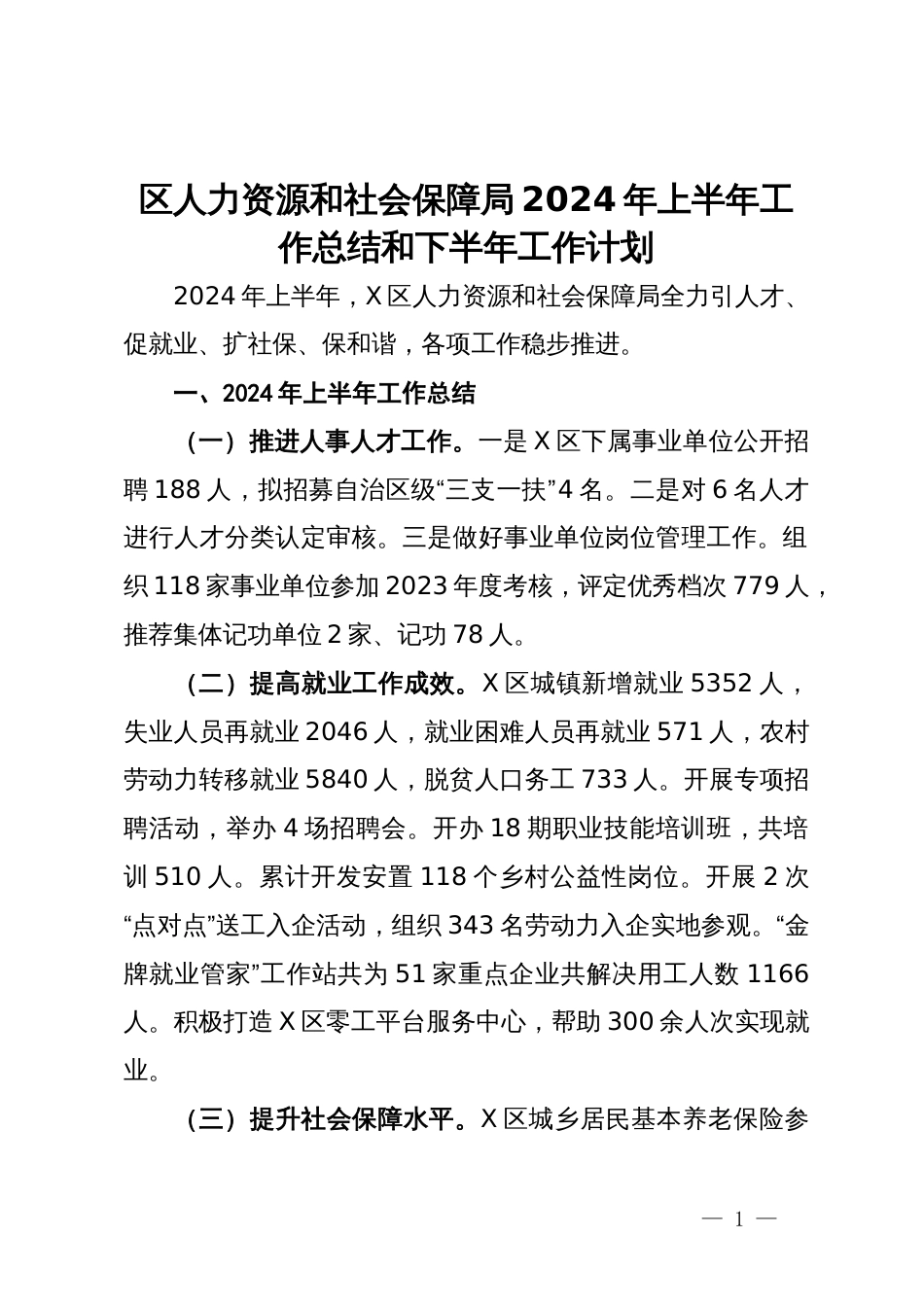 区人力资源和社会保障局2024年上半年工作总结和下半年工作计划

2024年上半年，X区人力资源和社会保障局全力引人才、促就业、扩社保、保和谐，各项工作稳步推进。

一、2024年上半年工作总结

（一）推进人事人才工作。一是X区下属事业单位公开招聘188人，拟招募自治区级“三支一扶”4名。二是对6名人才进行人才分类认定审核。三是做好事业单位岗位管理工作。组织118家事业单位参加2023年度考核，评定优秀档次779人，推荐集体记功单位2家、记功78人。

（二）提高就业工作成效。X区城镇新增就业5352人，失业人员再就业2046人，就业困难人员再就业571人，农村劳动力转移就业5840人，脱贫人口务工733人。开展专项招聘活动，举办4场招聘会。开办18期职业技能培训班，共培训510人。累计开发安置118个乡村公益性岗位。开展2次“点对点”送工入企活动，组织343名劳动力入企实地参观。“金牌就业管家”工作站共为51家重点企业共解决用工人数1166人。积极打造X区零工平台服务中心，帮助300余人次实现就业。

（三）提升社会保障水平。X区城乡居民基本养老保险参

— 1 —